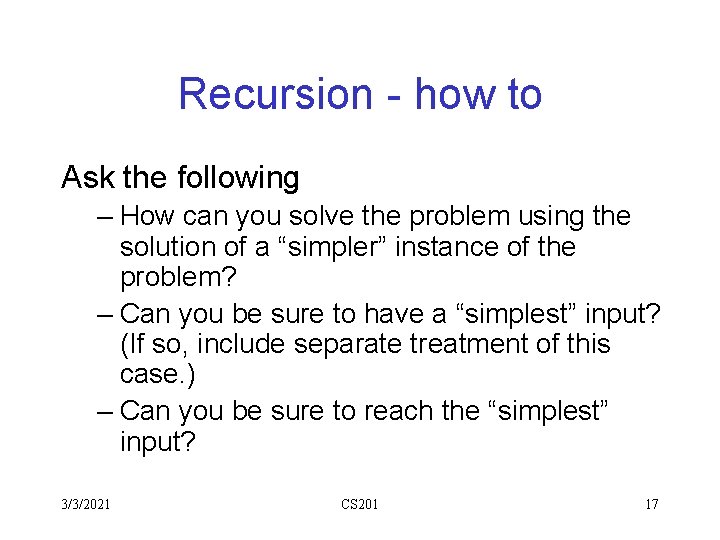 Recursion - how to

Ask the following

– How can you solve the problem using the solution of a “simpler” instance of the problem?

– Can you be sure to have a “simplest” input? (If so, include separate treatment of this case.)

– Can you be sure to reach the “simplest” input?

3/3/2021

CS201

17